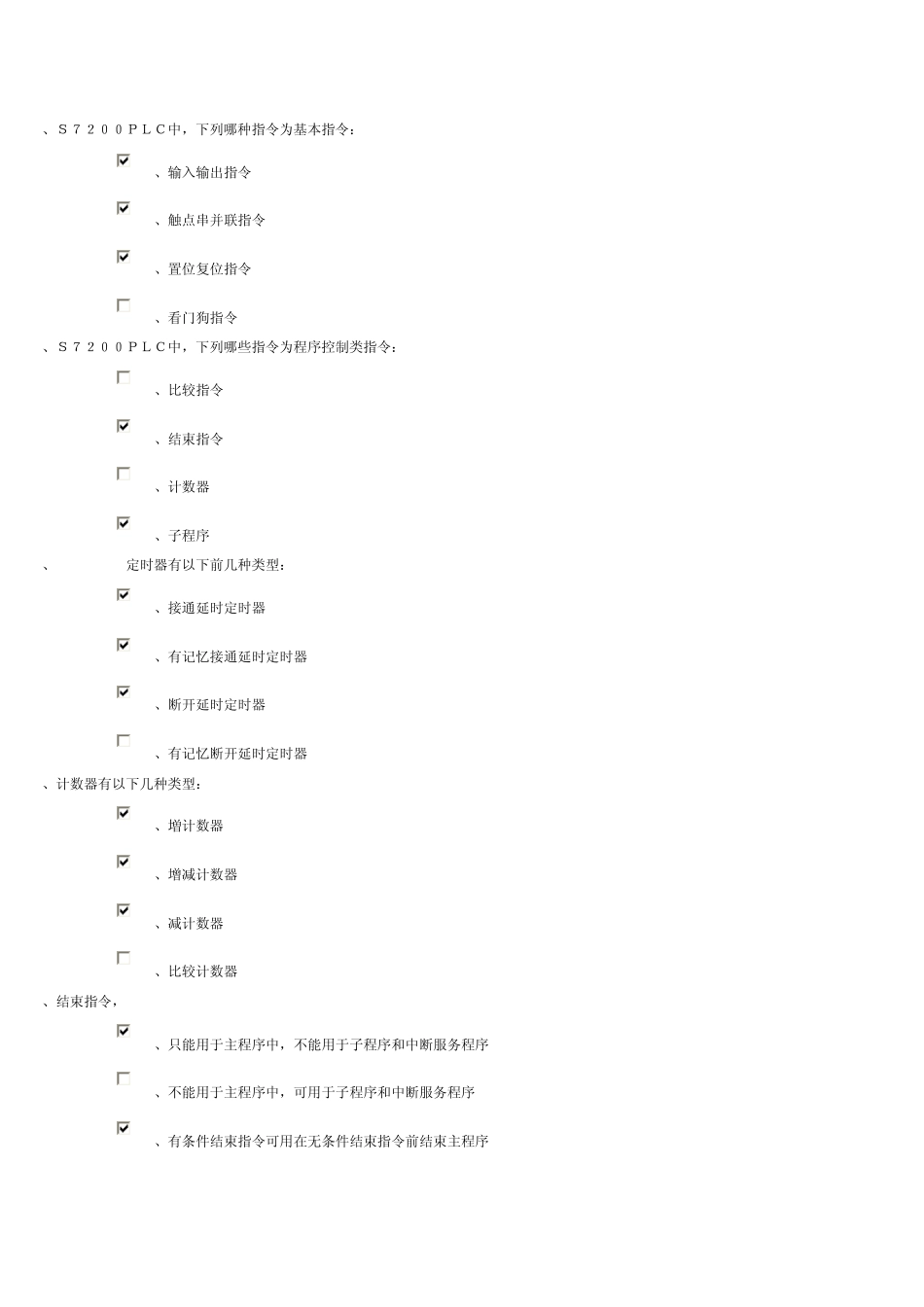 、S7200PLC中，下列哪种指令为基本指令：

、输入输出指令

、触点串并联指令

、置位复位指令

、看门狗指令

、S7200PLC中，下列哪些指令为程序控制类指令：

、比较指令

、结束指令

、计数器

、子程序

、 定时器有以下前几种类型：

、接通延时定时器

、有记忆接通延时定时器

、断开延时定时器

、有记忆断开延时定时器

、计数器有以下几种类型：

、增计数器

、增减计数器

、减计数器

、比较计数器

、结束指令，

、只能用于主程序中，不能用于子程序和中断服务程序

、不能用于主程序中，可用于子程序和中断服务程序

、有条件结束指令可用在无条件结束指令前结束主程序